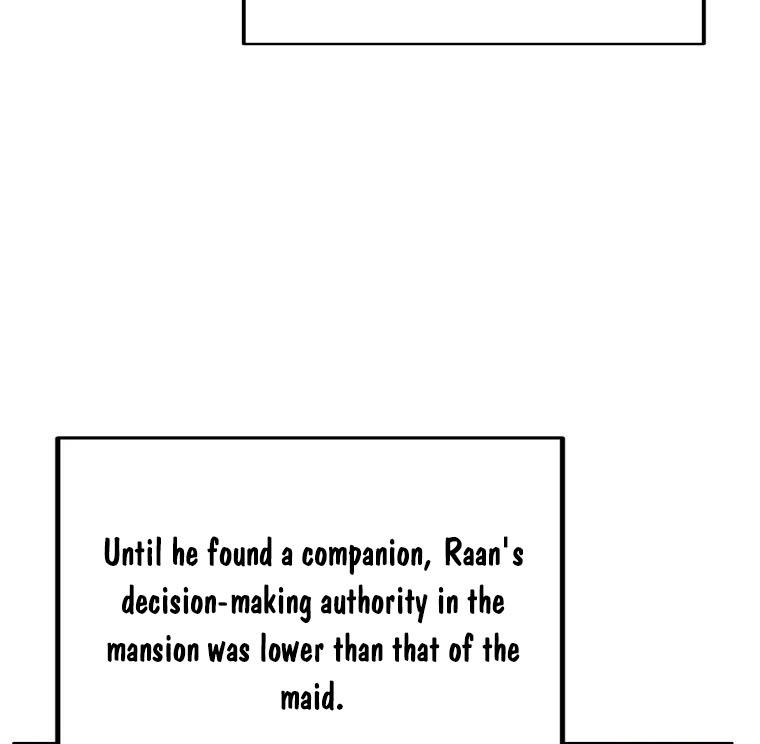 Until he found a companion, Raan's decision-making authority in the mansion was lower than that of the maid.